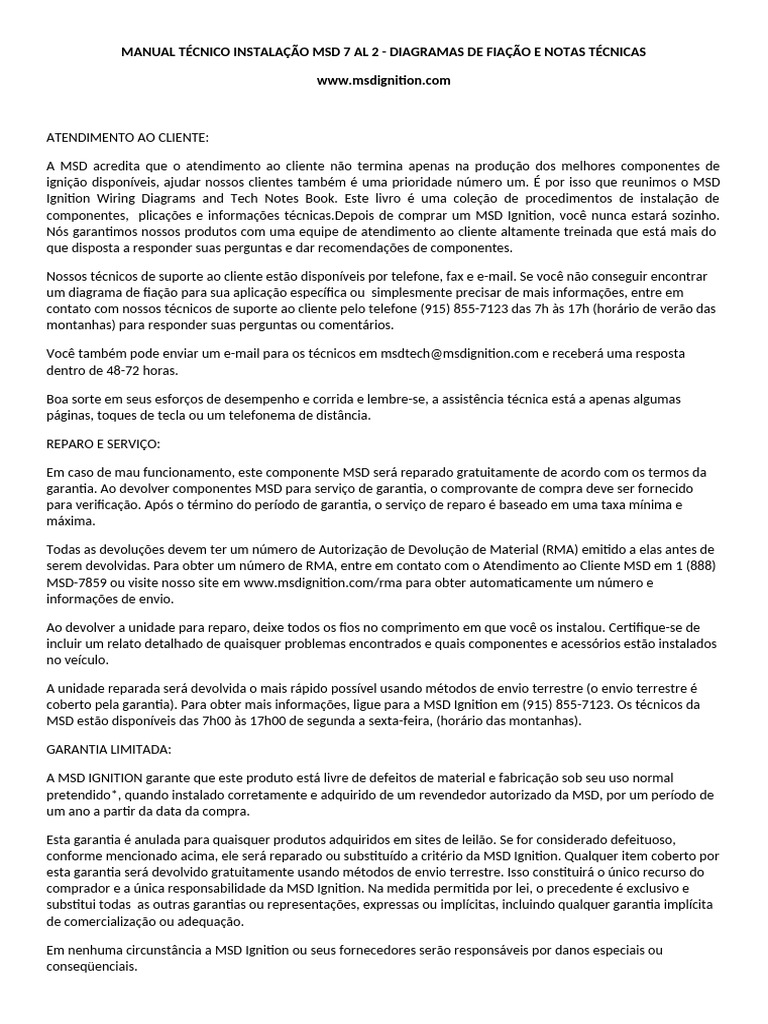 MANUAL TÉCNICO INSTALAÇÃO MSD 7 AL 2 - DIAGRAMAS DE FIAÇÃO E NOTAS TÉCNICAS

www.msdignition.com

ATENDIMENTO AO CLIENTE:

A MSD acredita que o atendimento ao cliente não termina apenas na produção dos melhores componentes de ignição disponíveis, ajudar nossos clientes também é uma prioridade número um. É por isso que reunimos o MSD Ignition Wiring Diagrams and Tech Notes Book. Este livro é uma coleção de procedimentos de instalação de componentes, plicações e informações técnicas.Depois de comprar um MSD Ignition, você nunca estará sozinho. Nós garantimos nossos produtos com uma equipe de atendimento ao cliente altamente treinada que está mais do que disposta a responder suas perguntas e dar recomendações de componentes.

Nossos técnicos de suporte ao cliente estão disponíveis por telefone, fax e e-mail. Se você não conseguir encontrar um diagrama de fiação para sua aplicação específica ou simplesmente precisar de mais informações, entre em contato com nossos técnicos de suporte ao cliente pelo telefone (915) 855-7123 das 7h às 17h (horário de verão das montanhas) para responder suas perguntas ou comentários.

Você também pode enviar um e-mail para os técnicos em msdtech@msdignition.com e receberá uma resposta dentro de 48-72 horas.

Boa sorte em seus esforços de desempenho e corrida e lembre-se, a assistência técnica está a apenas algumas páginas, toques de tecla ou um telefonema de distância.

REPARO E SERVIÇO:

Em caso de mau funcionamento, este componente MSD será reparado gratuitamente de acordo com os termos da garantia. Ao devolver componentes MSD para serviço de garantia, o comprovante de compra deve ser fornecido para verificação. Após o término do período de garantia, o serviço de reparo é baseado em uma taxa mínima e máxima.

Todas as devoluções devem ter um número de Autorização de Devolução de Material (RMA) emitido a elas antes de serem devolvidas. Para obter um número de RMA, entre em contato com o Atendimento ao Cliente MSD em 1 (888) MSD-7859 ou visite nosso site em www.msdignition.com/rma para obter automaticamente um número e informações de envio.

Ao devolver a unidade para reparo, deixe todos os fios no comprimento em que você os instalou. Certifique-se de incluir um relato detalhado de quaisquer problemas encontrados e quais componentes e acessórios estão instalados no veículo.

A unidade reparada será devolvida o mais rápido possível usando métodos de envio terrestre (o envio terrestre é coberto pela garantia). Para obter mais informações, ligue para a MSD Ignition em (915) 855-7123. Os técnicos da MSD estão disponíveis das 7h00 às 17h00 de segunda a sexta-feira, (horário das montanhas).

GARANTIA LIMITADA:

A MSD IGNITION garante que este produto está livre de defeitos de material e fabricação sob seu uso normal pretendido*, quando instalado corretamente e adquirido de um revendedor autorizado da MSD, por um período de um ano a partir da data da compra.

Esta garantia é anulada para quaisquer produtos adquiridos em sites de leilão. Se for considerado defeituoso, conforme mencionado acima, ele será reparado ou substituído a critério da MSD Ignition. Qualquer item coberto por esta garantia será devolvido gratuitamente usando métodos de envio terrestre. Isso constituirá o único recurso do comprador e a única responsabilidade da MSD Ignition. Na medida permitida por lei, o precedente é exclusivo e substitui todas as outras garantias ou representações, expressas ou implícitas, incluindo qualquer garantia implícita de comercialização ou adequação.

Em nenhuma circunstância a MSD Ignition ou seus fornecedores serão responsáveis por danos especiais ou conseqüenciais.